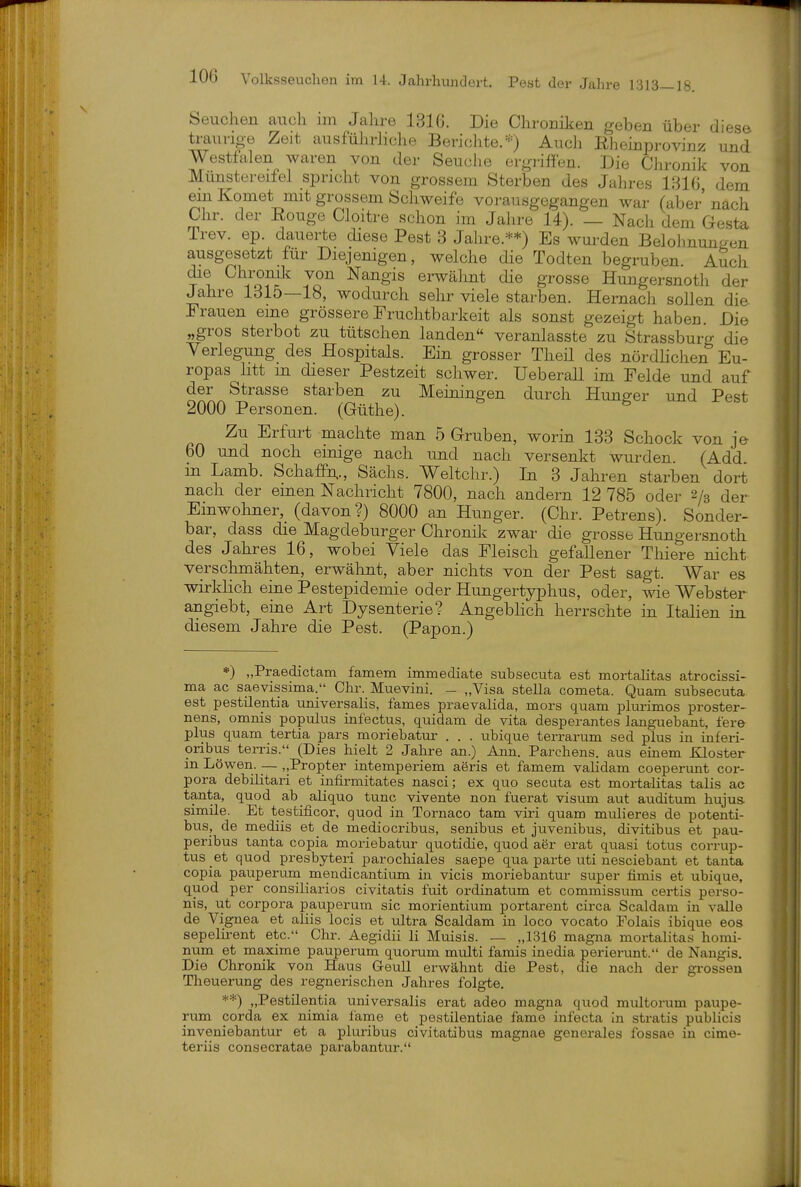 106 Volksseuchen im 14. Jahrhundert. Pest der Jahre 1313—18.

Seuchen auch im Jahre 1316. Die Chroniken geben über diese traurige Zeit ausführliche Berichte.*) Auch Rheinprovinz und Westfalen waren von der Seuche ergriffen. Die Chronik von Münstereifel spricht von grossem Sterben des Jahres 1316, dem ein Komet mit grossem Schweife vorausgegangen war (aber nach Chr. der Rouge Cloitre schon im Jahre 14). — Nach dem Gesta Trev. ep. dauerte diese Pest 3 Jahre.**) Es wurden Belohnungen ausgesetzt für Diejenigen, welche die Todten begruben. Auch die Chronik von Nangis erwähnt die grosse Hungersnoth der Jahre 1315—18, wodurch sehr viele starben. Hernach sollen die Frauen eine grössere Fruchtbarkeit als sonst gezeigt haben. Die „gros sterbot zu tütschen landen“ veranlasste zu Strassburg die Verlegung des Hospitals. Ein grosser Theil des nördlichen Europas litt in dieser Pestzeit schwer. Ueberall im Felde und auf der Strasse starben zu Meiningen durch Hunger und Pest 2000 Personen. (Güthe).

Zu Erfurt machte man 5 Gruben, worin 133 Schock von je 60 und noch einige nach und nach versenkt wurden. (Add. in Lamb. Schaffn., Sächs. Weltchr.) In 3 Jahren starben dort nach der einen Nachricht 7800, nach andern 12 785 oder $\frac{2}{3}$ der Einwohner, (davon?) 8000 an Hunger. (Chr. Petrens). Sonderbar, dass die Magdeburger Chronik zwar die grosse Hungersnoth des Jahres 16, wobei Viele das Fleisch gefallener Thiere nicht verschmähten, erwähnt, aber nichts von der Pest sagt. War es wirklich eine Pestepidemie oder Hungertyphus, oder, wie Webster angiebt, eine Art Dysenterie? Angeblich herrschte in Italien in diesem Jahre die Pest. (Papon.)

*) „Praedictam famem immediate subsecuta est mortalitas atrocissima ac saevissima.“ Chr. Muevini. — „Visa stella cometa. Quam subsecuta est pestilentia universalis, fames praevalida, mors quam plurimos prosternens, omnis populus infectus, quidam de vita desperantes languebant, fere plus quam tertia pars moriebatur . . . ubique terrarum sed plus in inferioribus terris.“ (Dies hielt 2 Jahre an.) Ann. Parchens. aus einem Kloster in Löwen. — „Propter intemperiem aëris et famem validam coeperunt corpora debilitari et infirmitates nasci; ex quo secuta est mortalitas talis ac tanta, quod ab aliquo tunc vivente non fuerat visum aut auditum hujus simile. Et testificor, quod in Tornaco tam viri quam mulieres de potentibus, de mediis et de mediocribus, senibus et juvenibus, divitibus et pauperibus tanta copia moriebatur quotidie, quod aër erat quasi totus corruptus et quod presbyteri parochiales saepe qua parte uti nesciebant et tanta copia pauperum mendicantium in vicis moriebantur super fimis et ubique, quod per consiliarios civitatis fuit ordinatum et commissum certis personis, ut corpora pauperum sic morientium portarent circa Scaldam in valle de Vignea et aliis locis et ultra Scaldam in loco vocato Folais ibique eos sepelirent etc.“ Chr. Aegidii li Muisis. — „1316 magna mortalitas hominum et maxime pauperum quorum multi famis inedia perierunt.“ de Nangis. Die Chronik von Haus Geull erwähnt die Pest, die nach der grossen Theuerung des regnerischen Jahres folgte.

**) „Pestilentia universalis erat adeo magna quod multorum pauperum corda ex nimia fame et pestilentiae fame infecta in stratis publicis inveniebantur et a pluribus civitatibus magnae generales fossae in cimeteriis consecratae parabantur.“